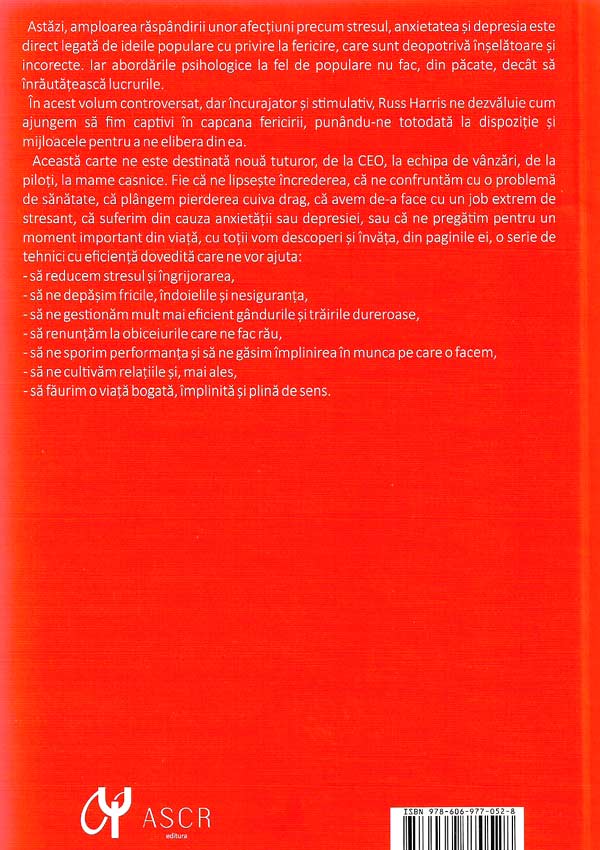 Astăzi, amploarea răspândirii unor afecțiuni precum stresul, anxietatea și depresia este direct legată de ideile populare cu privire la fericire, care sunt deopotrivă înșelătoare și incorecte. Iar abordările psihologice la fel de populare nu fac, din păcate, decât să înrăutățească lucrurile.

În acest volum controversat, dar încurajator și stimulativ, Russ Harris ne dezvăluie cum ajungem să fim captivi în capcana fericirii, punându-ne totodată la dispoziție și mijloacele pentru a ne elibera din ea.

Această carte ne este destinată nouă tuturor, de la CEO, la echipa de vânzări, de la piloți, la mame casnice. Fie că ne lipsește încrederea, că ne confruntăm cu o problemă de sănătate, că plângem pierderea cuiva drag, că avem de-a face cu un job extrem de stresant, că suferim din cauza anxietății sau depresiei, sau că ne pregătim pentru un moment important din viață, cu toții vom descoperi și învăța, din paginile ei, o serie de tehnici cu eficiență dovedită care ne vor ajuta:
- să reducem stresul și îngrijorarea,
- să ne depășim fricile, îndoielile și nesiguranța,
- să ne gestionăm mult mai eficient gândurile și trăirile dureroase,
- să renunțăm la obiceiurile care ne fac rău,
- să ne sporim performanța și să ne găsim împlinirea în munca pe care o facem,
- să ne cultivăm relațiile și, mai ales,
- să făurim o viață bogată, împlinită și plină de sens.

ASCR
editura

ISBN 978-606-977-052-8